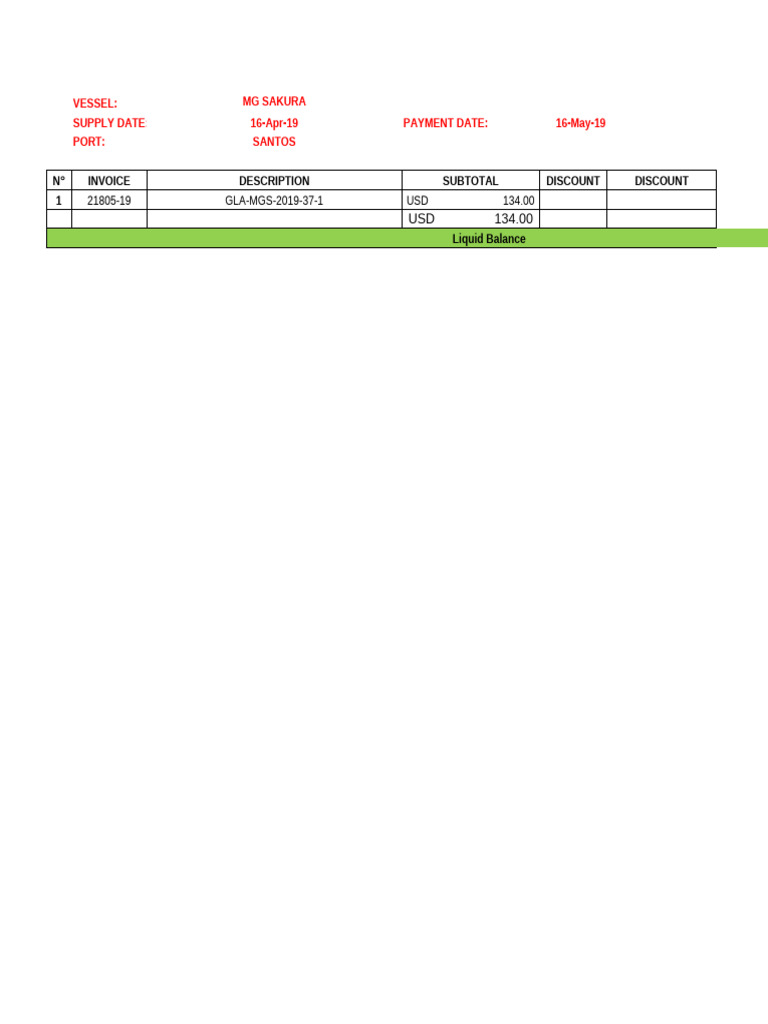 VESSEL: MG SAKURA
SUPPLY DATE 16-Apr-19 PAYMENT DATE: 16-May-19
PORT: SANTOS

| N° | INVOICE | DESCRIPTION | SUBTOTAL | DISCOUNT | DISCOUNT |
|---|---|---|---|---|---|
| 1 | 21805-19 | GLA-MGS-2019-37-1 | USD 134.00 | | |
| | | | USD 134.00 | | |

Liquid Balance